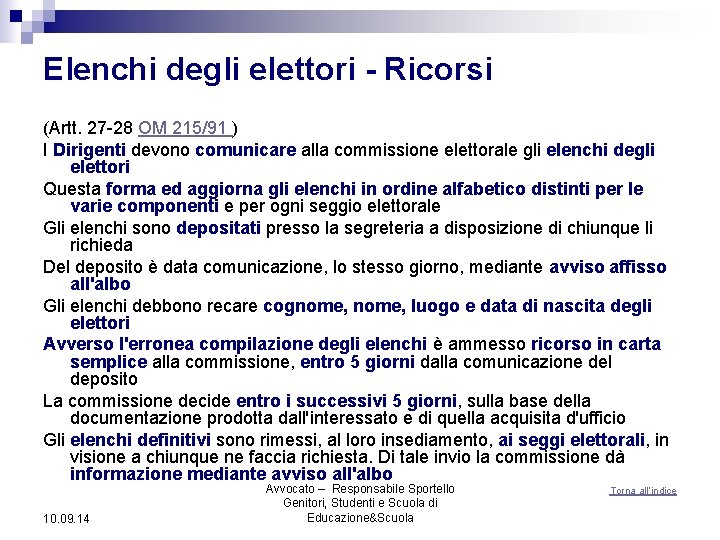 Elenchi degli elettori - Ricorsi

(Artt. 27-28 OM 215/91 )

I Dirigenti devono comunicare alla commissione elettorale gli elenchi degli elettori

Questa forma ed aggiorna gli elenchi in ordine alfabetico distinti per le varie componenti e per ogni seggio elettorale

Gli elenchi sono depositati presso la segreteria a disposizione di chiunque li richieda

Del deposito è data comunicazione, lo stesso giorno, mediante avviso affisso all'albo

Gli elenchi debbono recare cognome, nome, luogo e data di nascita degli elettori

Avverso l'erronea compilazione degli elenchi è ammesso ricorso in carta semplice alla commissione, entro 5 giorni dalla comunicazione del deposito

La commissione decide entro i successivi 5 giorni, sulla base della documentazione prodotta dall'interessato e di quella acquisita d'ufficio

Gli elenchi definitivi sono rimessi, al loro insediamento, ai seggi elettorali, in visione a chiunque ne faccia richiesta. Di tale invio la commissione dà informazione mediante avviso all'albo

10.09.14

Avvocato – Responsabile Sportello Genitori, Studenti e Scuola di Educazione&Scuola

Torna all'indice